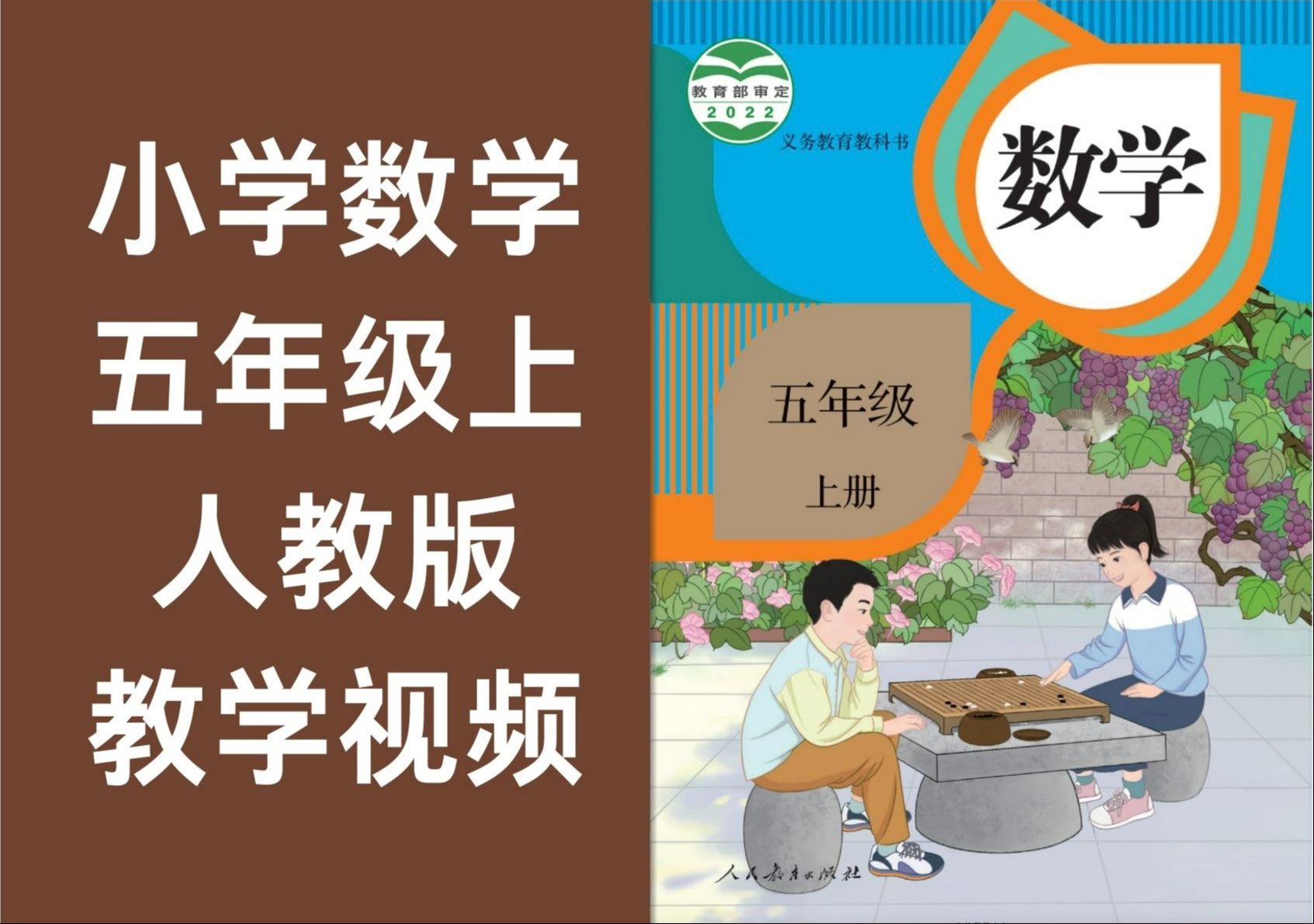 小学数学
五年级上
人教版
教学视频

教育部审定
2022

义务教育教科书

数学

五年级

上册

人民教育出版社